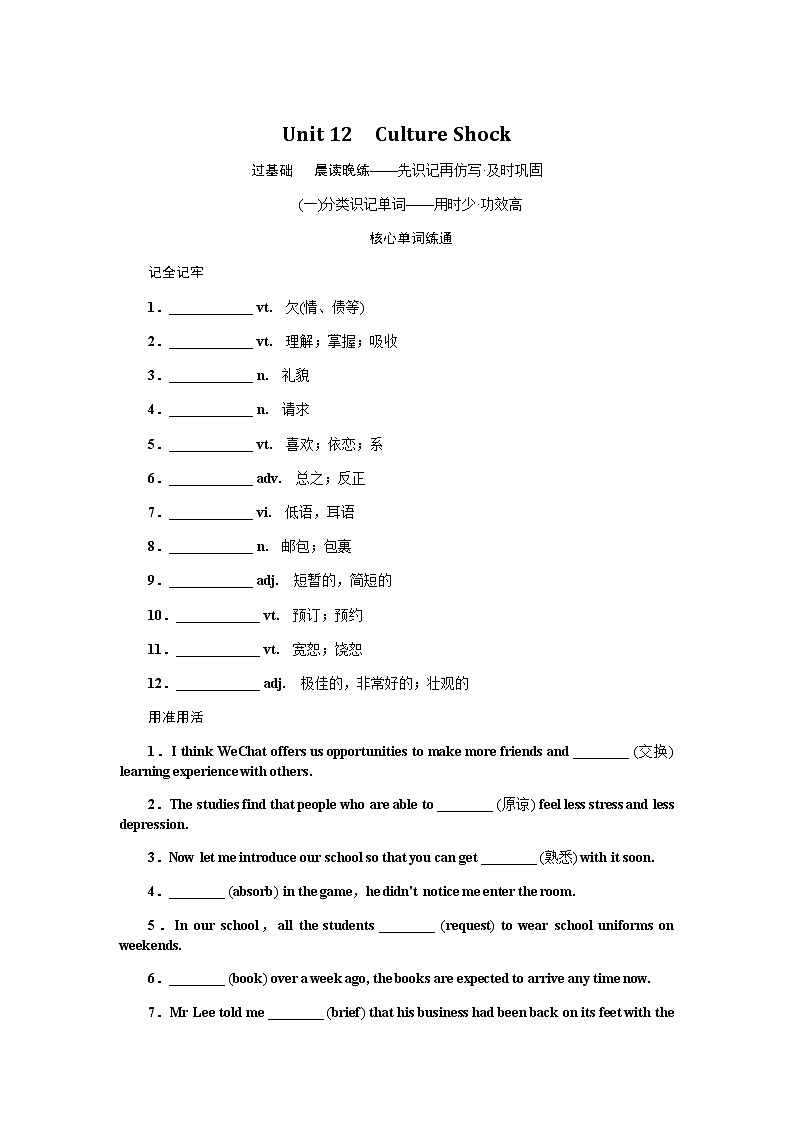 Unit 12　Culture Shock

过基础　晨读晚练——先识记再仿写·及时巩固

(一)分类识记单词——用时少·功效高

核心单词练通

记全记牢

1．____________ vt.　欠(情、债等)

2．____________ vt.　理解；掌握；吸收

3．____________ n.　礼貌

4．____________ n.　请求

5．____________ vt.　喜欢；依恋；系

6．____________ adv.　总之；反正

7．____________ vi.　低语，耳语

8．____________ n.　邮包；包裹

9．____________ adj.　短暂的，简短的

10．____________ vt.　预订；预约

11．____________ vt.　宽恕；饶恕

12．____________ adj.　极佳的，非常好的；壮观的

用准用活

1．I think WeChat offers us opportunities to make more friends and ________ (交换) learning experience with others.

2．The studies find that people who are able to ________ (原谅) feel less stress and less depression.

3．Now let me introduce our school so that you can get ________ (熟悉) with it soon.

4．________ (absorb) in the game，he didn't notice me enter the room.

5．In our school，all the students ________ (request) to wear school uniforms on weekends.

6．________ (book) over a week ago, the books are expected to arrive any time now.

7．Mr Lee told me ________ (brief) that his business had been back on its feet with the